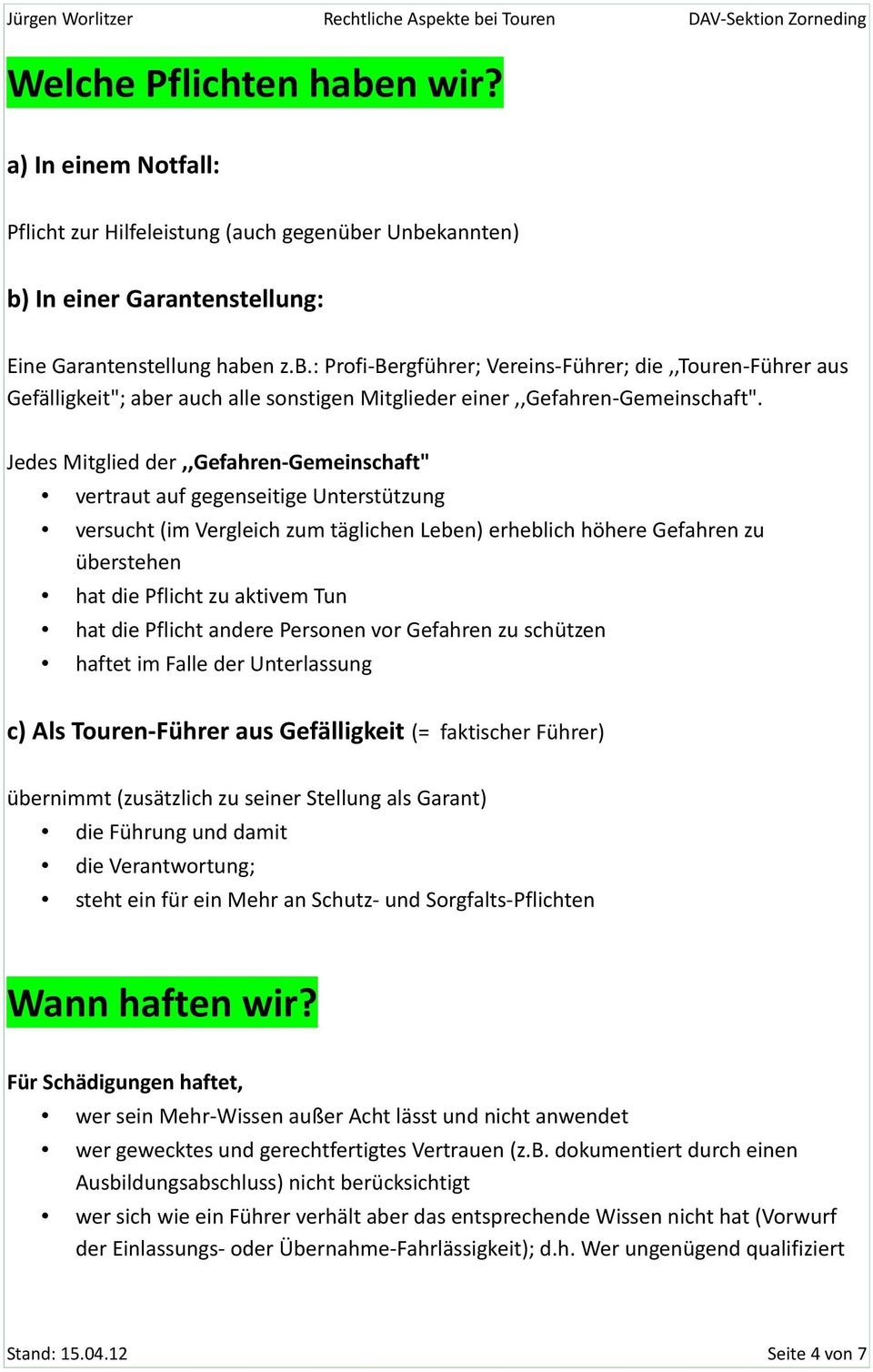 Jürgen Worlitzer Rechtliche Aspekte bei Touren DAV-Sektion Zorneding

Welche Pflichten haben wir?

a) In einem Notfall:

Pflicht zur Hilfeleistung (auch gegenüber Unbekannten)

b) In einer Garantenstellung:

Eine Garantenstellung haben z.B.: Profi-Bergführer; Vereins-Führer; die ,,Touren-Führer aus Gefälligkeit"; aber auch alle sonstigen Mitglieder einer ,,Gefahren-Gemeinschaft".

Jedes Mitglied der ,,Gefahren-Gemeinschaft"
• vertraut auf gegenseitige Unterstützung
• versucht (im Vergleich zum täglichen Leben) erheblich höhere Gefahren zu überstehen
• hat die Pflicht zu aktivem Tun
• hat die Pflicht andere Personen vor Gefahren zu schützen
• haftet im Falle der Unterlassung

c) Als Touren-Führer aus Gefälligkeit (= faktischer Führer)

übernimmt (zusätzlich zu seiner Stellung als Garant)
• die Führung und damit
• die Verantwortung;
• steht ein für ein Mehr an Schutz- und Sorgfalts-Pflichten

Wann haften wir?

Für Schädigungen haftet,
• wer sein Mehr-Wissen außer Acht lässt und nicht anwendet
• wer gewecktes und gerechtfertigtes Vertrauen (z.B. dokumentiert durch einen Ausbildungsabschluss) nicht berücksichtigt
• wer sich wie ein Führer verhält aber das entsprechende Wissen nicht hat (Vorwurf der Einlassungs- oder Übernahme-Fahrlässigkeit); d.h. Wer ungenügend qualifiziert

Stand: 15.04.12 Seite 4 von 7